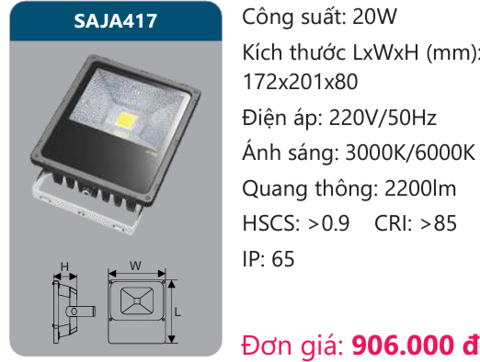 SAJA417

H

W

L

Công suất: 20W

Kích thước LxWxH (mm): 172x201x80

Điện áp: 220V/50Hz

Ánh sáng: 3000K/6000K

Quang thông: 2200lm

HSCS: >0.9    CRI: >85

IP: 65

Đơn giá: 906.000 đ